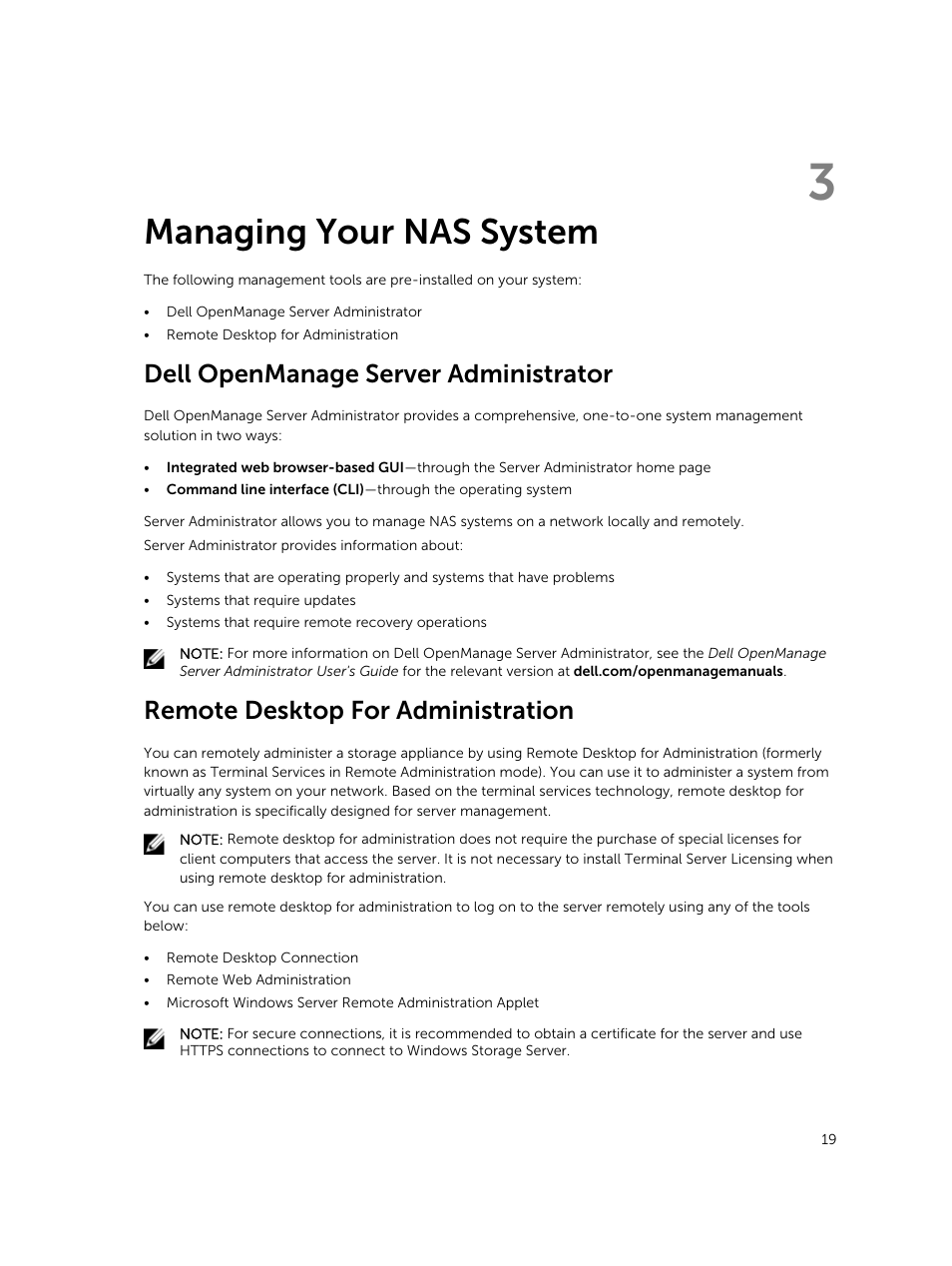 3

Managing Your NAS System

The following management tools are pre-installed on your system:

• Dell OpenManage Server Administrator
• Remote Desktop for Administration

Dell OpenManage Server Administrator

Dell OpenManage Server Administrator provides a comprehensive, one-to-one system management solution in two ways:

• Integrated web browser-based GUI—through the Server Administrator home page
• Command line interface (CLI)—through the operating system

Server Administrator allows you to manage NAS systems on a network locally and remotely.

Server Administrator provides information about:

• Systems that are operating properly and systems that have problems
• Systems that require updates
• Systems that require remote recovery operations

NOTE: For more information on Dell OpenManage Server Administrator, see the Dell OpenManage Server Administrator User's Guide for the relevant version at dell.com/openmanagemanuals.

Remote Desktop For Administration

You can remotely administer a storage appliance by using Remote Desktop for Administration (formerly known as Terminal Services in Remote Administration mode). You can use it to administer a system from virtually any system on your network. Based on the terminal services technology, remote desktop for administration is specifically designed for server management.

NOTE: Remote desktop for administration does not require the purchase of special licenses for client computers that access the server. It is not necessary to install Terminal Server Licensing when using remote desktop for administration.

You can use remote desktop for administration to log on to the server remotely using any of the tools below:

• Remote Desktop Connection
• Remote Web Administration
• Microsoft Windows Server Remote Administration Applet

NOTE: For secure connections, it is recommended to obtain a certificate for the server and use HTTPS connections to connect to Windows Storage Server.

19